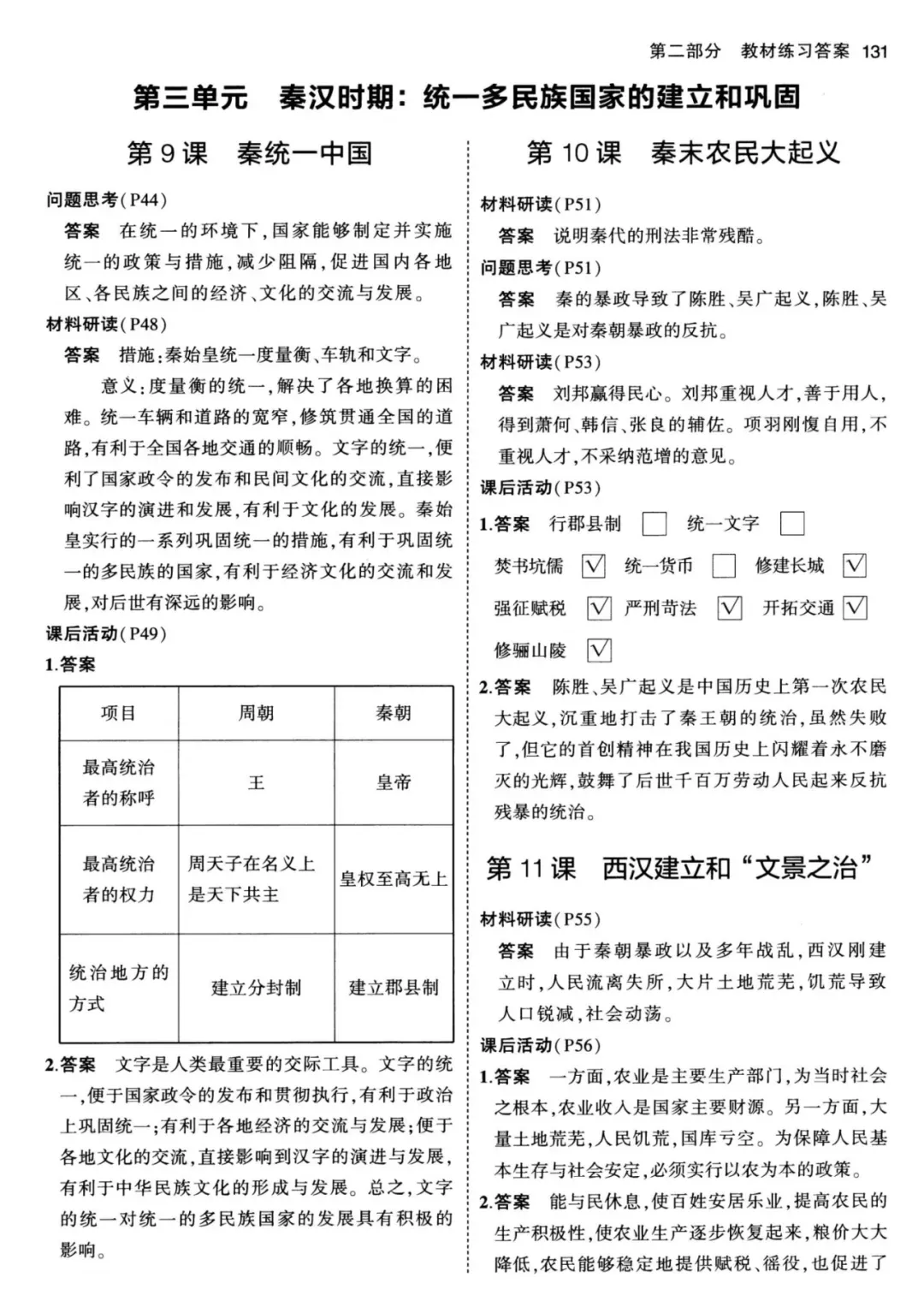 第二部分　教材练习答案 131

第三单元　秦汉时期：统一多民族国家的建立和巩固

第9课　秦统一中国

问题思考(P44)

答案　在统一的环境下，国家能够制定并实施统一的政策与措施，减少阻隔，促进国内各地区、各民族之间的经济、文化的交流与发展。

材料研读(P48)

答案　措施：秦始皇统一度量衡、车轨和文字。

意义：度量衡的统一，解决了各地换算的困难。统一车辆和道路的宽窄，修筑贯通全国的道路，有利于全国各地交通的顺畅。文字的统一，便利了国家政令的发布和民间文化的交流，直接影响汉字的演进和发展，有利于文化的发展。秦始皇实行的一系列巩固统一的措施，有利于巩固统一的多民族的国家，有利于经济文化的交流和发展，对后世有深远的影响。

课后活动(P49)

1.答案

| 项目 | 周朝 | 秦朝 |
|---|---|---|
| 最高统治者的称呼 | 王 | 皇帝 |
| 最高统治者的权力 | 周天子在名义上是天下共主 | 皇权至高无上 |
| 统治地方的方式 | 建立分封制 | 建立郡县制 |

2.答案　文字是人类最重要的交际工具。文字的统一，便于国家政令的发布和贯彻执行，有利于政治上巩固统一；有利于各地经济的交流与发展；便于各地文化的交流，直接影响到汉字的演进与发展，有利于中华民族文化的形成与发展。总之，文字的统一对统一的多民族国家的发展具有积极的影响。

第10课　秦末农民大起义

材料研读(P51)

答案　说明秦代的刑法非常残酷。

问题思考(P51)

答案　秦的暴政导致了陈胜、吴广起义，陈胜、吴广起义是对秦朝暴政的反抗。

材料研读(P53)

答案　刘邦赢得民心。刘邦重视人才，善于用人，得到萧何、韩信、张良的辅佐。项羽刚愎自用，不重视人才，不采纳范增的意见。

课后活动(P53)

1.答案　行郡县制 □　统一文字 □

焚书坑儒 ☑　统一货币 □　修建长城 ☑

强征赋税 ☑　严刑苛法 ☑　开拓交通 ☑

修骊山陵 ☑

2.答案　陈胜、吴广起义是中国历史上第一次农民大起义，沉重地打击了秦王朝的统治，虽然失败了，但它的首创精神在我国历史上闪耀着永不磨灭的光辉，鼓舞了后世千百万劳动人民起来反抗残暴的统治。

第11课　西汉建立和“文景之治”

材料研读(P55)

答案　由于秦朝暴政以及多年战乱，西汉刚建立时，人民流离失所，大片土地荒芜，饥荒导致人口锐减，社会动荡。

课后活动(P56)

1.答案　一方面，农业是主要生产部门，为当时社会之根本，农业收入是国家主要财源。另一方面，大量土地荒芜，人民饥荒，国库亏空。为保障人民基本生存与社会安定，必须实行以农为本的政策。

2.答案　能与民休息，使百姓安居乐业，提高农民的生产积极性，使农业生产逐步恢复起来，粮价大大降低，农民能够稳定地提供赋税、徭役，也促进了